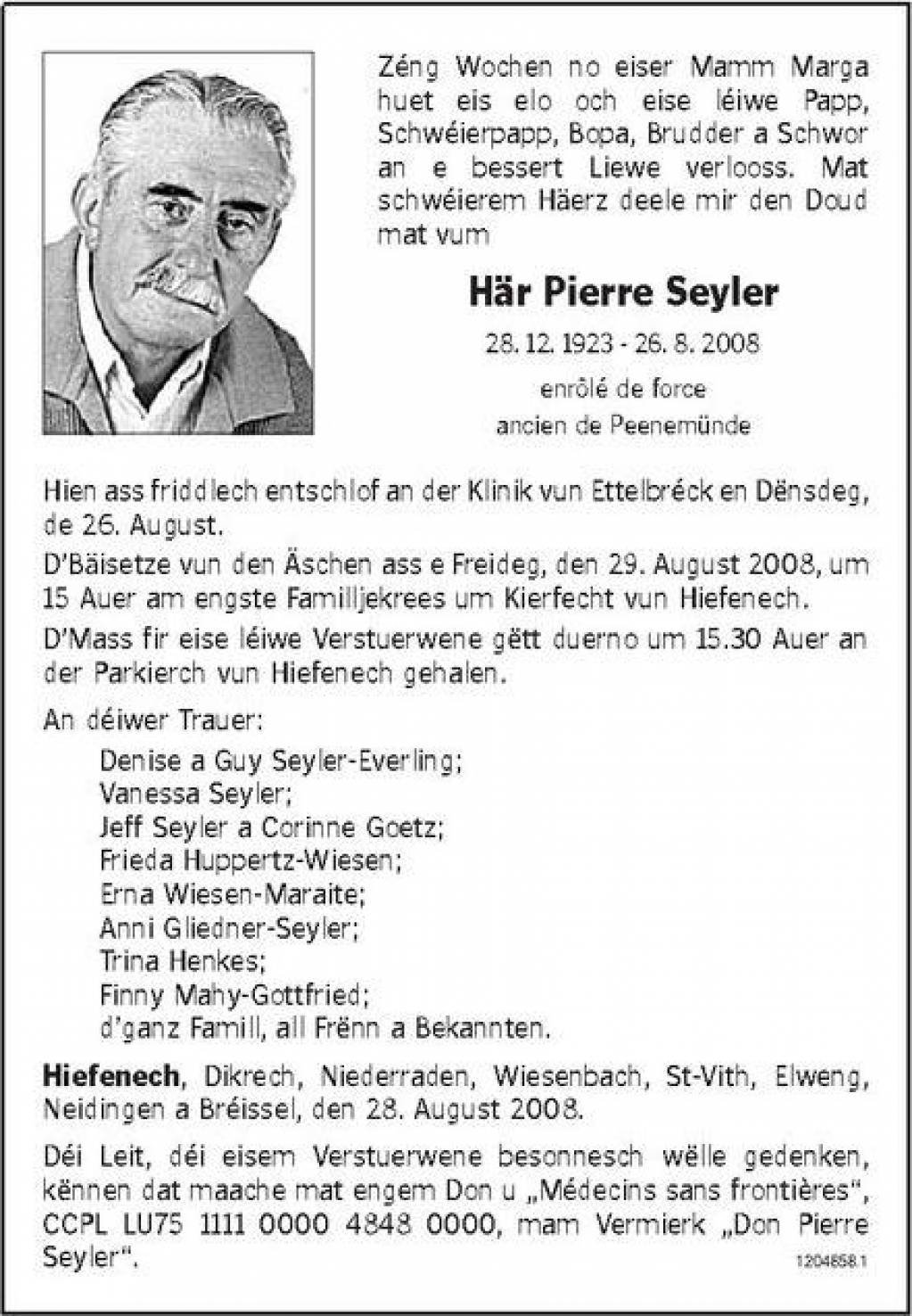 Zéng Wochen no eiser Mamm Marga huet eis elo och eise léiwe Papp, Schwéierpapp, Bopa, Brudder a Schwor an e bessert Liewe verlooss. Mat schwéierem Häerz deele mir den Doud mat vum

Här Pierre Seyler

28. 12. 1923 - 26. 8. 2008

enrôlé de force
ancien de Peenemünde

Hien ass friddlech entschlof an der Klinik vun Ettelbréck en Dënsdeg, de 26. August.

D'Bäisetze vun den Äschen ass e Freideg, den 29. August 2008, um 15 Auer am engste Familljekrees um Kierfecht vun Hiefenech.

D'Mass fir eise léiwe Verstuerwene gëtt duerno um 15.30 Auer an der Parkierch vun Hiefenech gehalen.

An déiwer Trauer:

Denise a Guy Seyler-Everling;
Vanessa Seyler;
Jeff Seyler a Corinne Goetz;
Frieda Huppertz-Wiesen;
Erna Wiesen-Maraite;
Anni Gliedner-Seyler;
Trina Henkes;
Finny Mahy-Gottfried;
d'ganz Famill, all Frënn a Bekannten.

Hiefenech, Dikrech, Niederraden, Wiesenbach, St-Vith, Elweng, Neidingen a Bréissel, den 28. August 2008.

Déi Leit, déi eisem Verstuerwene besonnesch wëlle gedenken, kënnen dat maache mat engem Don u „Médecins sans frontières", CCPL LU75 1111 0000 4848 0000, mam Vermierk „Don Pierre Seyler".

1204658.1